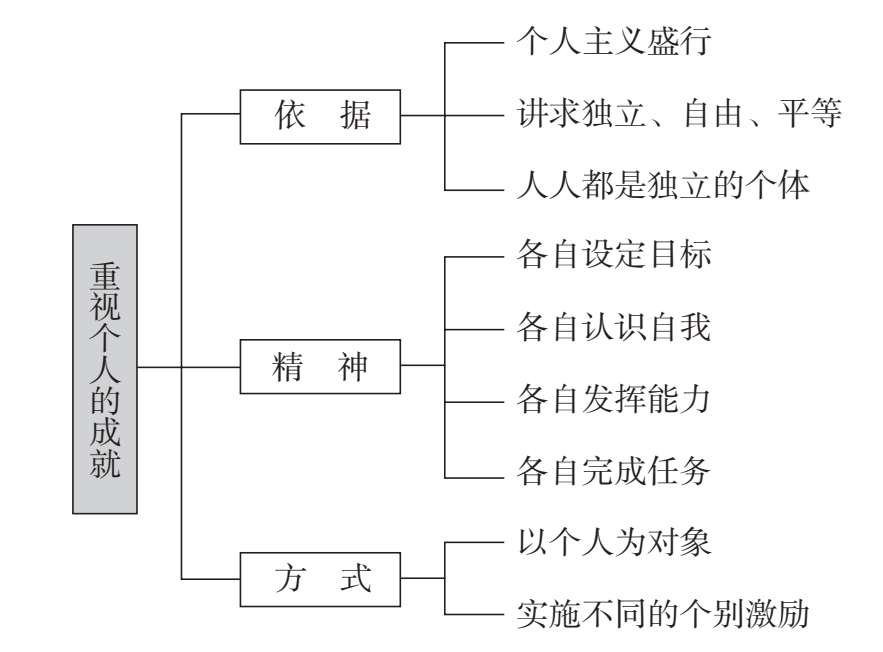 重视个人的成就

依　据

个人主义盛行

讲求独立、自由、平等

人人都是独立的个体

精　神

各自设定目标

各自认识自我

各自发挥能力

各自完成任务

方　式

以个人为对象

实施不同的个别激励